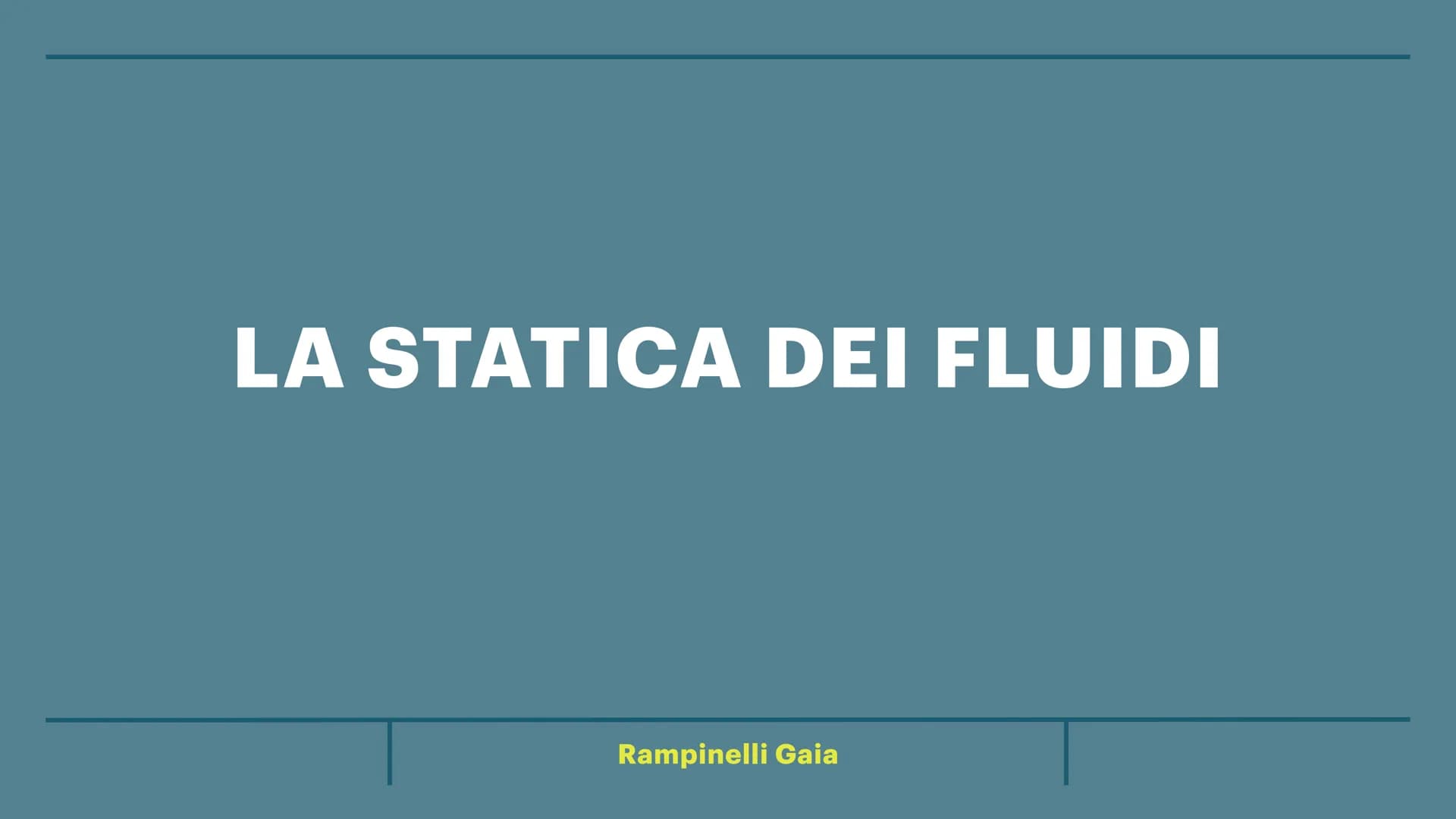 LA STATICA DEI FLUIDI

Rampinelli Gaia